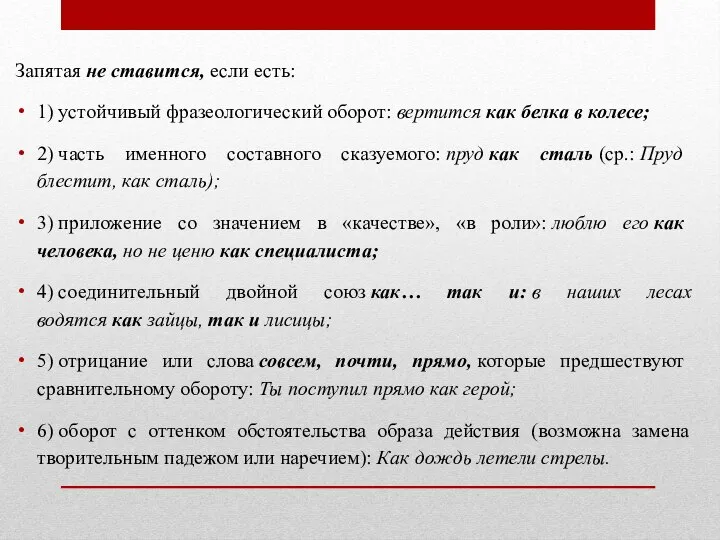 Запятая не ставится, если есть:

• 1) устойчивый фразеологический оборот: вертится как белка в колесе;

• 2) часть именного составного сказуемого: пруд как сталь (ср.: Пруд блестит, как сталь);

• 3) приложение со значением в «качестве», «в роли»: люблю его как человека, но не ценю как специалиста;

• 4) соединительный двойной союз как… так и: в наших лесах водятся как зайцы, так и лисицы;

• 5) отрицание или слова совсем, почти, прямо, которые предшествуют сравнительному обороту: Ты поступил прямо как герой;

• 6) оборот с оттенком обстоятельства образа действия (возможна замена творительным падежом или наречием): Как дождь летели стрелы.